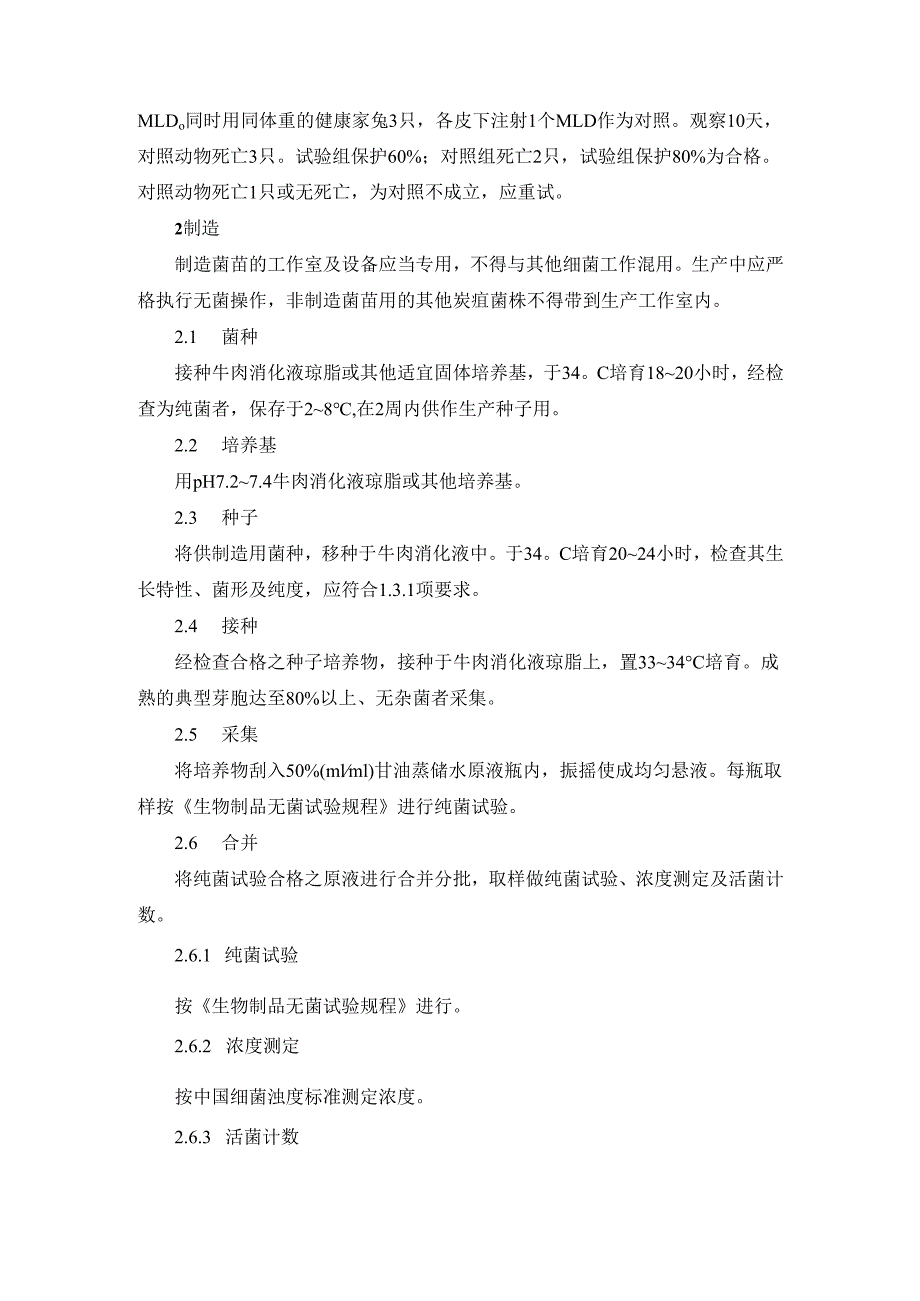 MLD。同时用同体重的健康家兔3只，各皮下注射1个MLD作为对照。观察10天，对照动物死亡3只。试验组保护60%；对照组死亡2只，试验组保护80%为合格。对照动物死亡1只或无死亡，为对照不成立，应重试。

2制造

制造菌苗的工作室及设备应当专用，不得与其他细菌工作混用。生产中应严格执行无菌操作，非制造菌苗用的其他炭疽菌株不得带到生产工作室内。

2.1 菌种

接种牛肉消化液琼脂或其他适宜固体培养基，于34。C培育18~20小时，经检查为纯菌者，保存于2~8°C,在2周内供作生产种子用。

2.2 培养基

用pH7.2~7.4牛肉消化液琼脂或其他培养基。

2.3 种子

将供制造用菌种，移种于牛肉消化液中。于34。C培育20~24小时，检查其生长特性、菌形及纯度，应符合1.3.1项要求。

2.4 接种

经检查合格之种子培养物，接种于牛肉消化液琼脂上，置33~34°C培育。成熟的典型芽胞达至80%以上、无杂菌者采集。

2.5 采集

将培养物刮入50%(ml/ml)甘油蒸储水原液瓶内，振摇使成均匀悬液。每瓶取样按《生物制品无菌试验规程》进行纯菌试验。

2.6 合并

将纯菌试验合格之原液进行合并分批，取样做纯菌试验、浓度测定及活菌计数。

2.6.1 纯菌试验

按《生物制品无菌试验规程》进行。

2.6.2 浓度测定

按中国细菌浊度标准测定浓度。

2.6.3 活菌计数